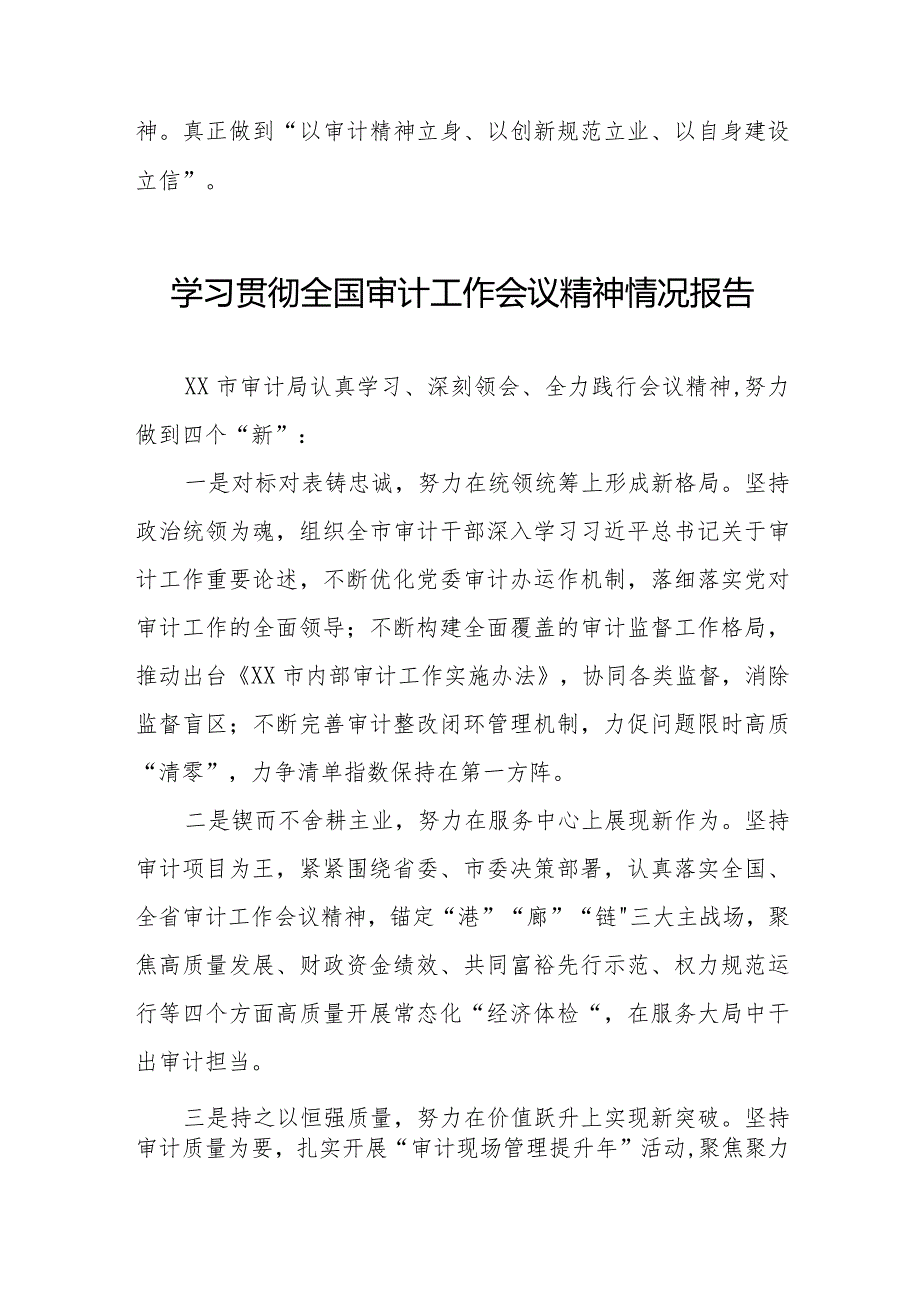 神。真正做到“以审计精神立身、以创新规范立业、以自身建设立信”。

学习贯彻全国审计工作会议精神情况报告

XX市审计局认真学习、深刻领会、全力践行会议精神,努力做到四个“新”：

一是对标对表铸忠诚，努力在统领统筹上形成新格局。坚持政治统领为魂，组织全市审计干部深入学习习近平总书记关于审计工作重要论述，不断优化党委审计办运作机制，落细落实党对审计工作的全面领导；不断构建全面覆盖的审计监督工作格局，推动出台《XX市内部审计工作实施办法》，协同各类监督，消除监督盲区；不断完善审计整改闭环管理机制，力促问题限时高质“清零”，力争清单指数保持在第一方阵。

二是锲而不舍耕主业，努力在服务中心上展现新作为。坚持审计项目为王，紧紧围绕省委、市委决策部署，认真落实全国、全省审计工作会议精神，锚定“港”“廊”“链"三大主战场，聚焦高质量发展、财政资金绩效、共同富裕先行示范、权力规范运行等四个方面高质量开展常态化“经济体检“，在服务大局中干出审计担当。

三是持之以恒强质量，努力在价值跃升上实现新突破。坚持审计质量为要，扎实开展“审计现场管理提升年”活动,聚焦聚力